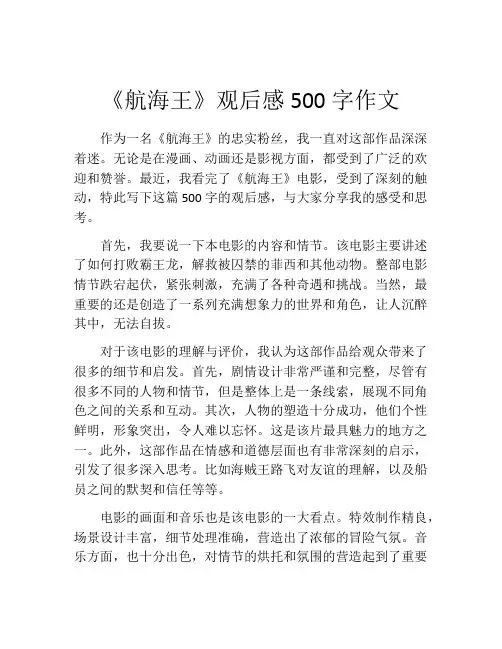 《航海王》观后感 500 字作文

作为一名《航海王》的忠实粉丝，我一直对这部作品深深着迷。无论是在漫画、动画还是影视方面，都受到了广泛的欢迎和赞誉。最近，我看完了《航海王》电影，受到了深刻的触动，特此写下这篇 500 字的观后感，与大家分享我的感受和思考。

首先，我要说一下本电影的内容和情节。该电影主要讲述了如何打败霸王龙，解救被囚禁的菲西和其他动物。整部电影情节跌宕起伏，紧张刺激，充满了各种奇遇和挑战。当然，最重要的还是创造了一系列充满想象力的世界和角色，让人沉醉其中，无法自拔。

对于该电影的理解与评价，我认为这部作品给观众带来了很多的细节和启发。首先，剧情设计非常严谨和完整，尽管有很多不同的人物和情节，但是整体上是一条线索，展现不同角色之间的关系和互动。其次，人物的塑造十分成功，他们个性鲜明，形象突出，令人难以忘怀。这是该片最具魅力的地方之一。此外，这部作品在情感和道德层面也有非常深刻的启示，引发了很多深入思考。比如海贼王路飞对友谊的理解，以及船员之间的默契和信任等等。

电影的画面和音乐也是该电影的一大看点。特效制作精良，场景设计丰富，细节处理准确，营造出了浓郁的冒险气氛。音乐方面，也十分出色，对情节的烘托和氛围的营造起到了重要